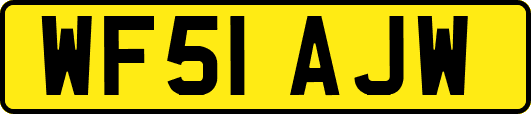 WF51 AJW